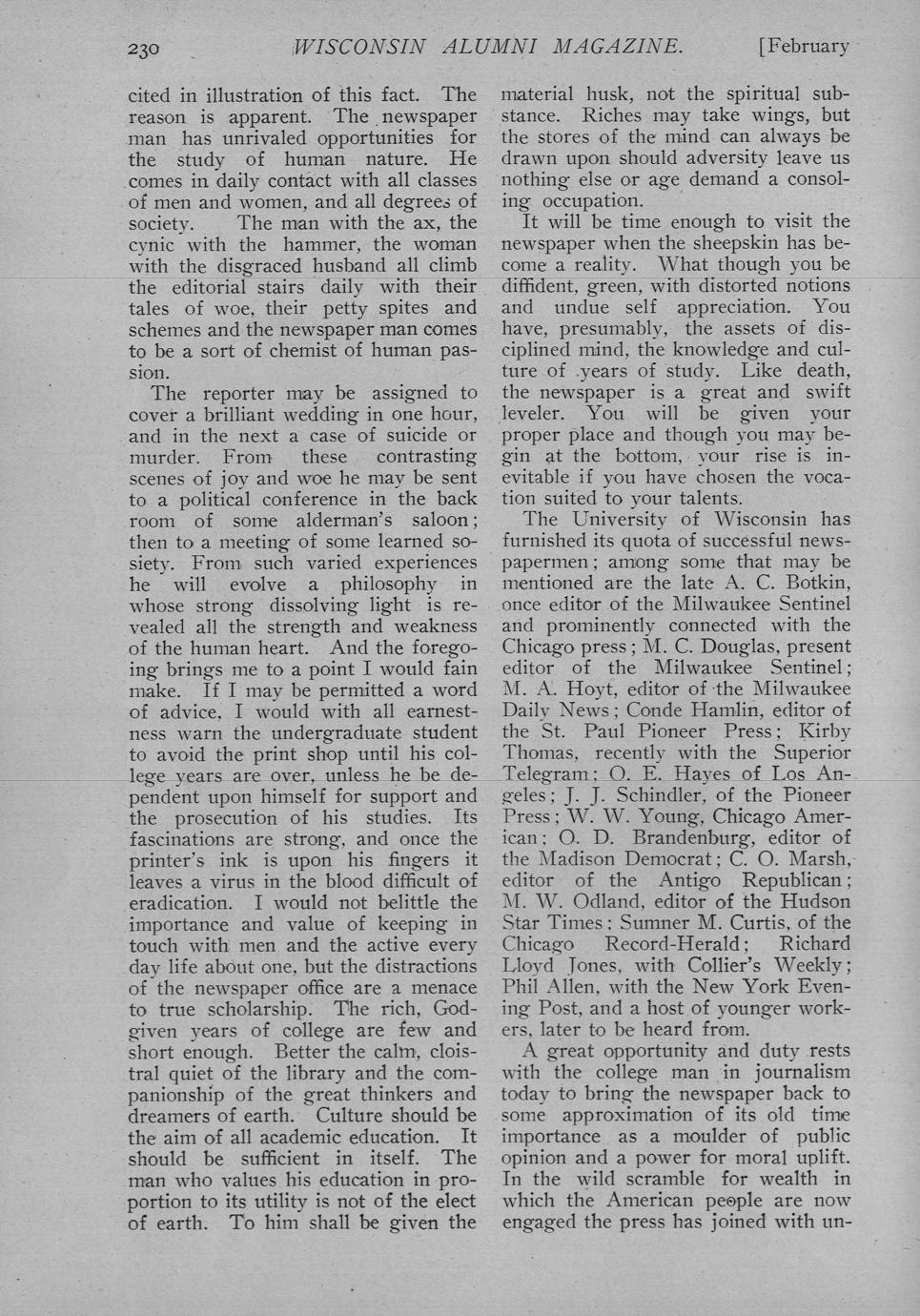 230 WISCONSIN ALUMNI MAGAZINE. [February

cited in illustration of this fact. The reason is apparent. The newspaper man has unrivaled opportunities for the study of human nature. He comes in daily contact with all classes of men and women, and all degrees of society. The man with the ax, the cynic with the hammer, the woman with the disgraced husband all climb the editorial stairs daily with their tales of woe, their petty spites and schemes and the newspaper man comes to be a sort of chemist of human passion.

The reporter may be assigned to cover a brilliant wedding in one hour, and in the next a case of suicide or murder. From these contrasting scenes of joy and woe he may be sent to a political conference in the back room of some alderman's saloon; then to a meeting of some learned sosiety. From such varied experiences he will evolve a philosophy in whose strong dissolving light is revealed all the strength and weakness of the human heart. And the foregoing brings me to a point I would fain make. If I may be permitted a word of advice, I would with all earnestness warn the undergraduate student to avoid the print shop until his college years are over, unless he be dependent upon himself for support and the prosecution of his studies. Its fascinations are strong, and once the printer's ink is upon his fingers it leaves a virus in the blood difficult of eradication. I would not belittle the importance and value of keeping in touch with men and the active every day life about one, but the distractions of the newspaper office are a menace to true scholarship. The rich, God-given years of college are few and short enough. Better the calm, cloistral quiet of the library and the companionship of the great thinkers and dreamers of earth. Culture should be the aim of all academic education. It should be sufficient in itself. The man who values his education in proportion to its utility is not of the elect of earth. To him shall be given the material husk, not the spiritual substance. Riches may take wings, but the stores of the mind can always be drawn upon should adversity leave us nothing else or age demand a consoling occupation.

It will be time enough to visit the newspaper when the sheepskin has become a reality. What though you be diffident, green, with distorted notions and undue self appreciation. You have, presumably, the assets of disciplined mind, the knowledge and culture of years of study. Like death, the newspaper is a great and swift leveler. You will be given your proper place and though you may begin at the bottom, your rise is inevitable if you have chosen the vocation suited to your talents.

The University of Wisconsin has furnished its quota of successful newspapermen; among some that may be mentioned are the late A. C. Botkin, once editor of the Milwaukee Sentinel and prominently connected with the Chicago press; M. C. Douglas, present editor of the Milwaukee Sentinel; M. A. Hoyt, editor of the Milwaukee Daily News; Conde Hamlin, editor of the St. Paul Pioneer Press; Kirby Thomas, recently with the Superior Telegram; O. E. Hayes of Los Angeles; J. J. Schindler, of the Pioneer Press; W. W. Young, Chicago American; O. D. Brandenburg, editor of the Madison Democrat; C. O. Marsh, editor of the Antigo Republican; M. W. Odland, editor of the Hudson Star Times; Sumner M. Curtis, of the Chicago Record-Herald; Richard Lloyd Jones, with Collier's Weekly; Phil Allen, with the New York Evening Post, and a host of younger workers, later to be heard from.

A great opportunity and duty rests with the college man in journalism today to bring the newspaper back to some approximation of its old time importance as a moulder of public opinion and a power for moral uplift. In the wild scramble for wealth in which the American people are now engaged the press has joined with un-